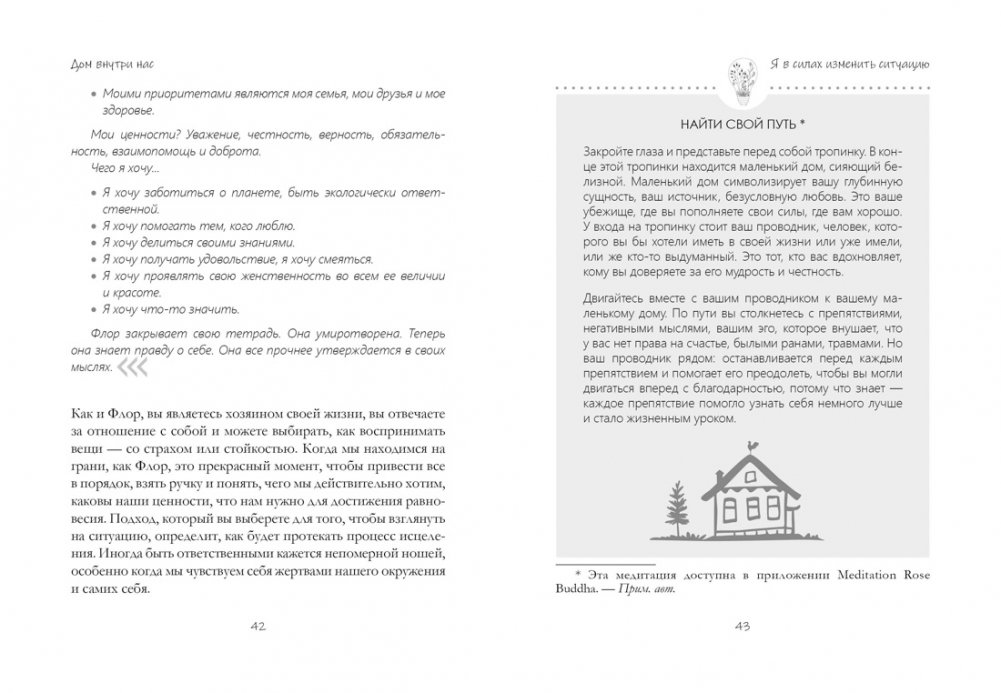 Дом внутри нас

• Моими приоритетами являются моя семья, мои друзья и мое здоровье.

Мои ценности? Уважение, честность, верность, обязательность, взаимопомощь и доброта.

Чего я хочу...

• Я хочу заботиться о планете, быть экологически ответственной.
• Я хочу помогать тем, кого люблю.
• Я хочу делиться своими знаниями.
• Я хочу получать удовольствие, я хочу смеяться.
• Я хочу проявлять свою женственность во всем ее величии и красоте.
• Я хочу что-то значить.

Флор закрывает свою тетрадь. Она умиротворена. Теперь она знает правду о себе. Она все прочнее утверждается в своих мыслях.

Как и Флор, вы являетесь хозяином своей жизни, вы отвечаете за отношение с собой и можете выбирать, как воспринимать вещи — со страхом или стойкостью. Когда мы находимся на грани, как Флор, это прекрасный момент, чтобы привести все в порядок, взять ручку и понять, чего мы действительно хотим, каковы наши ценности, что нам нужно для достижения равновесия. Подход, который вы выберете для того, чтобы взглянуть на ситуацию, определит, как будет протекать процесс исцеления. Иногда быть ответственными кажется непомерной ношей, особенно когда мы чувствуем себя жертвами нашего окружения и самих себя.

42

Я в силах изменить ситуацию

НАЙТИ СВОЙ ПУТЬ *

Закройте глаза и представьте перед собой тропинку. В конце этой тропинки находится маленький дом, сияющий белизной. Маленький дом символизирует вашу глубинную сущность, ваш источник, безусловную любовь. Это ваше убежище, где вы пополняете свои силы, где вам хорошо. У входа на тропинку стоит ваш проводник, человек, которого вы бы хотели иметь в своей жизни или уже имели, или же кто-то выдуманный. Это тот, кто вас вдохновляет, кому вы доверяете за его мудрость и честность.

Двигайтесь вместе с вашим проводником к вашему маленькому дому. По пути вы столкнетесь с препятствиями, негативными мыслями, вашим эго, которое внушает, что у вас нет права на счастье, былыми ранами, травмами. Но ваш проводник рядом: останавливается перед каждым препятствием и помогает его преодолеть, чтобы вы могли двигаться вперед с благодарностью, потому что знает — каждое препятствие помогло узнать себя немного лучше и стало жизненным уроком.

* Эта медитация доступна в приложении Meditation Rose Buddha. — Прим. авт.

43